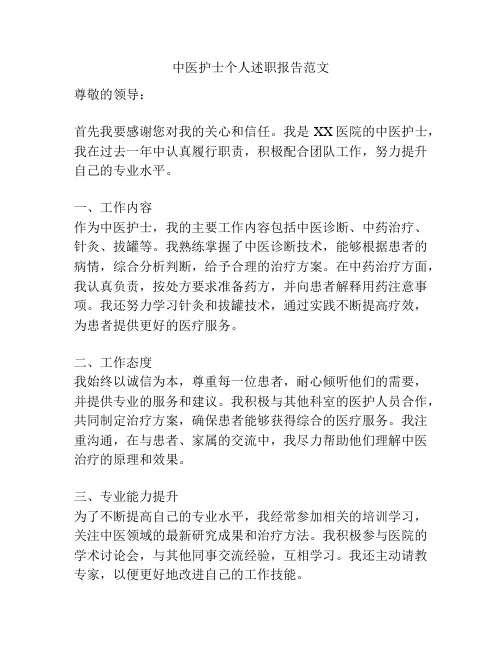 中医护士个人述职报告范文

尊敬的领导：

首先我要感谢您对我的关心和信任。我是 XX 医院的中医护士，我在过去一年中认真履行职责，积极配合团队工作，努力提升自己的专业水平。

一、工作内容
作为中医护士，我的主要工作内容包括中医诊断、中药治疗、针灸、拔罐等。我熟练掌握了中医诊断技术，能够根据患者的病情，综合分析判断，给予合理的治疗方案。在中药治疗方面，我认真负责，按处方要求准备药方，并向患者解释用药注意事项。我还努力学习针灸和拔罐技术，通过实践不断提高疗效，为患者提供更好的医疗服务。

二、工作态度
我始终以诚信为本，尊重每一位患者，耐心倾听他们的需要，并提供专业的服务和建议。我积极与其他科室的医护人员合作，共同制定治疗方案，确保患者能够获得综合的医疗服务。我注重沟通，在与患者、家属的交流中，我尽力帮助他们理解中医治疗的原理和效果。

三、专业能力提升
为了不断提高自己的专业水平，我经常参加相关的培训学习，关注中医领域的最新研究成果和治疗方法。我积极参与医院的学术讨论会，与其他同事交流经验，互相学习。我还主动请教专家，以便更好地改进自己的工作技能。